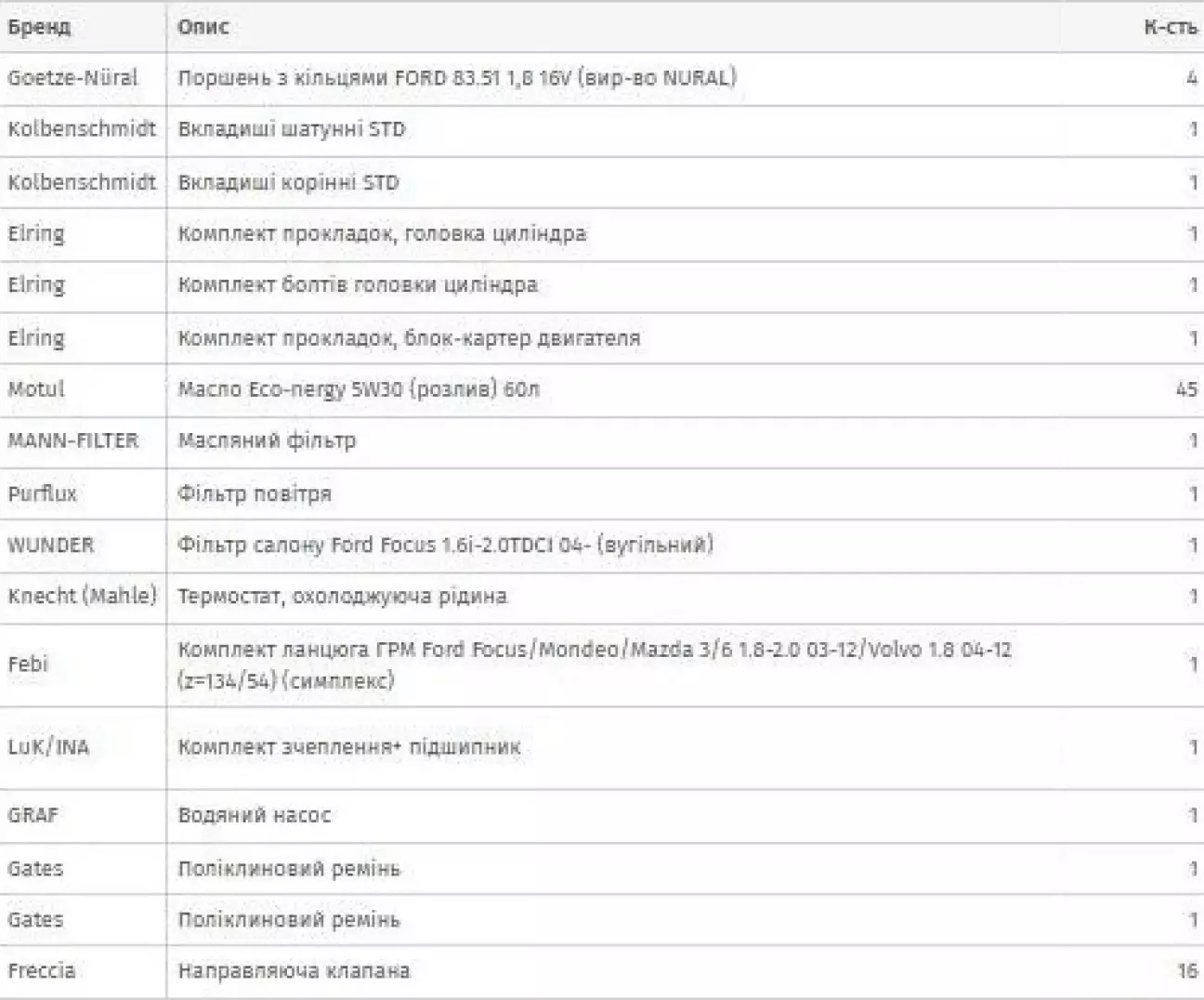 | Бренд | Опис | К-сть |
|---|---|---|
| Goetze-Nüral | Поршень з кільцями FORD 83.51 1,8 16V (вир-во NURAL) | 4 |
| Kolbenschmidt | Вкладиші шатунні STD | 1 |
| Kolbenschmidt | Вкладиші корінні STD | 1 |
| Elring | Комплект прокладок, головка циліндра | 1 |
| Elring | Комплект болтів головки циліндра | 1 |
| Elring | Комплект прокладок, блок-картер двигателя | 1 |
| Motul | Масло Eco-nergy 5W30 (розлив) 60л | 45 |
| MANN-FILTER | Масляний фільтр | 1 |
| Purflux | Фільтр повітря | 1 |
| WUNDER | Фільтр салону Ford Focus 1.6i-2.0TDCI 04- (вугільний) | 1 |
| Knecht (Mahle) | Термостат, охолоджуюча рідина | 1 |
| Febi | Комплект ланцюга ГРМ Ford Focus/Mondeo/Mazda 3/6 1.8-2.0 03-12/Volvo 1.8 04-12 (z=134/54) (симплекс) | 1 |
| LuK/INA | Комплект зчеплення+ підшипник | 1 |
| GRAF | Водяний насос | 1 |
| Gates | Поліклиновий ремінь | 1 |
| Gates | Поліклиновий ремінь | 1 |
| Freccia | Направляюча клапана | 16 |